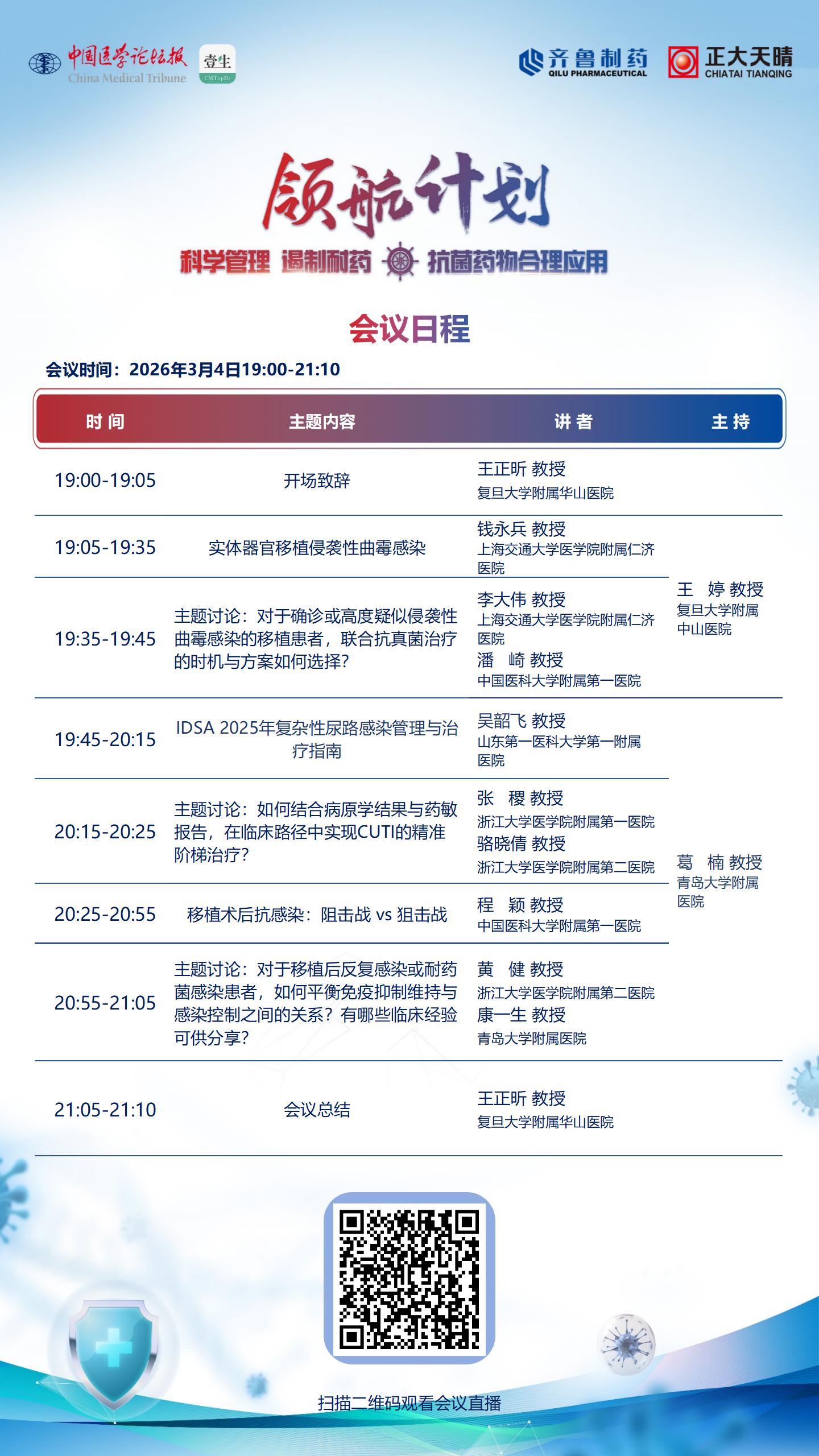 中国医学论坛报
China Medical Tribune
壹生
CMTopDr

齐鲁制药
QILU PHARMACEUTICAL
正大天晴
CHIATAI TIANQING

领航计划

科学管理 遏制耐药 抗菌药物合理应用

会议日程

会议时间：2026年3月4日19:00-21:10

| 时 间 | 主题内容 | 讲 者 | 主 持 |
|---|---|---|---|
| 19:00-19:05 | 开场致辞 | 王正昕 教授 复旦大学附属华山医院 | |
| 19:05-19:35 | 实体器官移植侵袭性曲霉感染 | 钱永兵 教授 上海交通大学医学院附属仁济医院 | 王 婷 教授 复旦大学附属中山医院 |
| 19:35-19:45 | 主题讨论：对于确诊或高度疑似侵袭性曲霉感染的移植患者，联合抗真菌治疗的时机与方案如何选择? | 李大伟 教授 上海交通大学医学院附属仁济医院 潘 崎 教授 中国医科大学附属第一医院 | |
| 19:45-20:15 | IDSA 2025年复杂性尿路感染管理与治疗指南 | 吴韶飞 教授 山东第一医科大学第一附属医院 | 葛 楠 教授 青岛大学附属医院 |
| 20:15-20:25 | 主题讨论：如何结合病原学结果与药敏报告，在临床路径中实现CUTI的精准阶梯治疗? | 张 稷 教授 浙江大学医学院附属第一医院 骆晓倩 教授 浙江大学医学院附属第二医院 | |
| 20:25-20:55 | 移植术后抗感染：阻击战 vs 狙击战 | 程 颖 教授 中国医科大学附属第一医院 | |
| 20:55-21:05 | 主题讨论：对于移植后反复感染或耐药菌感染患者，如何平衡免疫抑制维持与感染控制之间的关系？有哪些临床经验可供分享? | 黄 健 教授 浙江大学医学院附属第二医院 康一生 教授 青岛大学附属医院 | |
| 21:05-21:10 | 会议总结 | 王正昕 教授 复旦大学附属华山医院 | |

扫描二维码观看会议直播